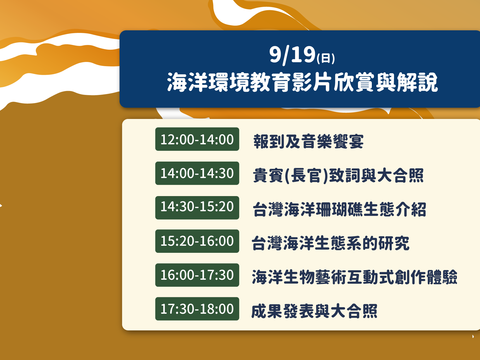 9/19(日)
海洋環境教育影片欣賞與解說

12:00-14:00 報到及音樂饗宴
14:00-14:30 貴賓(長官)致詞與大合照
14:30-15:20 台灣海洋珊瑚礁生態介紹
15:20-16:00 台灣海洋生態系的研究
16:00-17:30 海洋生物藝術互動式創作體驗
17:30-18:00 成果發表與大合照